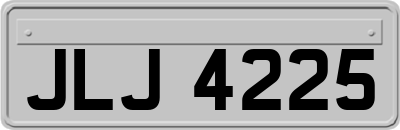 JLJ 4225